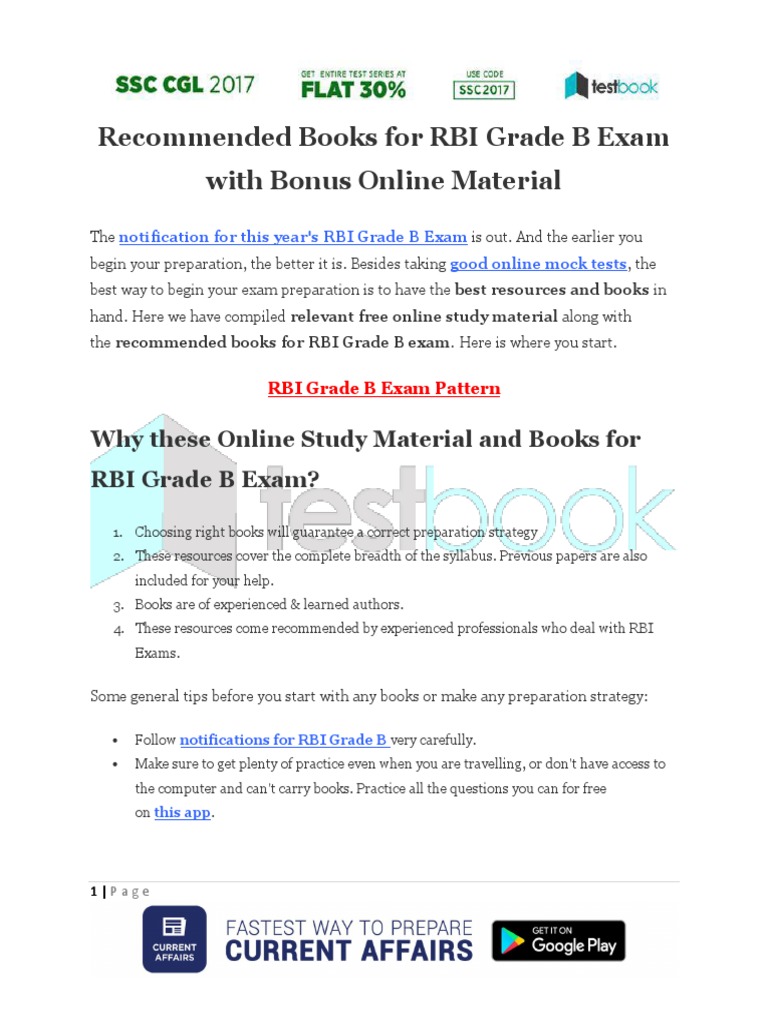 SSC CGL 2017 GET ENTIRE TEST SERIES AT FLAT 30% USE CODE SSC2017 testbook

Recommended Books for RBI Grade B Exam with Bonus Online Material

The notification for this year's RBI Grade B Exam is out. And the earlier you begin your preparation, the better it is. Besides taking good online mock tests, the best way to begin your exam preparation is to have the best resources and books in hand. Here we have compiled relevant free online study material along with the recommended books for RBI Grade B exam. Here is where you start.

RBI Grade B Exam Pattern

Why these Online Study Material and Books for RBI Grade B Exam?

testbook

1. Choosing right books will guarantee a correct preparation strategy
2. These resources cover the complete breadth of the syllabus. Previous papers are also included for your help.
3. Books are of experienced & learned authors.
4. These resources come recommended by experienced professionals who deal with RBI Exams.

Some general tips before you start with any books or make any preparation strategy:

• Follow notifications for RBI Grade B very carefully.
• Make sure to get plenty of practice even when you are travelling, or don't have access to the computer and can't carry books. Practice all the questions you can for free on this app.

1 | Page

CURRENT AFFAIRS FASTEST WAY TO PREPARE CURRENT AFFAIRS GET IT ON Google Play